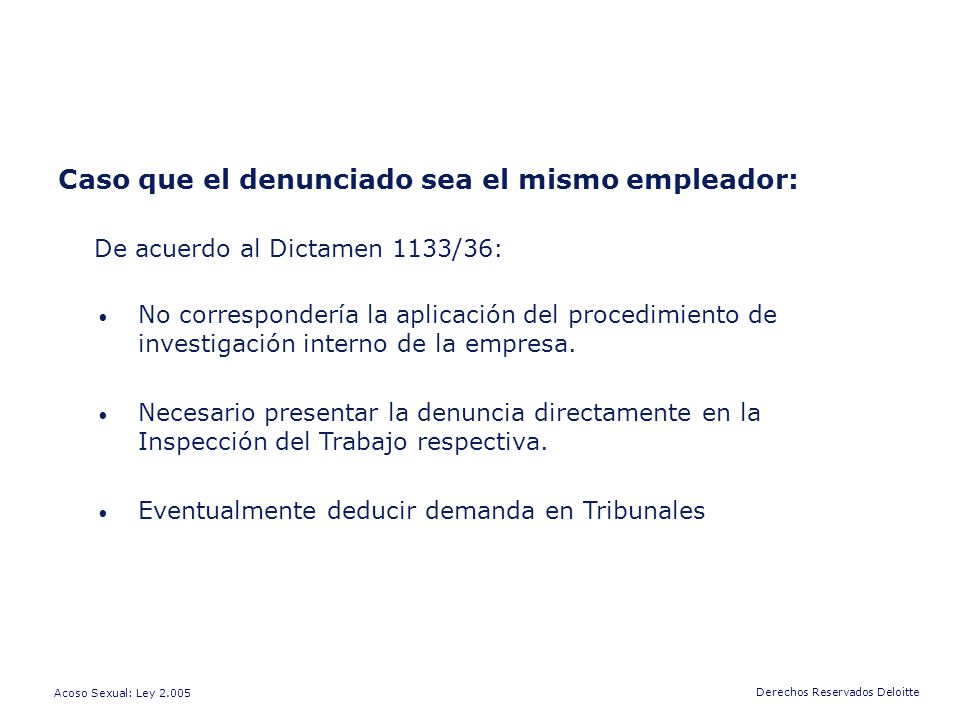 Caso que el denunciado sea el mismo empleador:

De acuerdo al Dictamen 1133/36:

• No correspondería la aplicación del procedimiento de investigación interno de la empresa.

• Necesario presentar la denuncia directamente en la Inspección del Trabajo respectiva.

• Eventualmente deducir demanda en Tribunales

Acoso Sexual: Ley 2.005

Derechos Reservados Deloitte